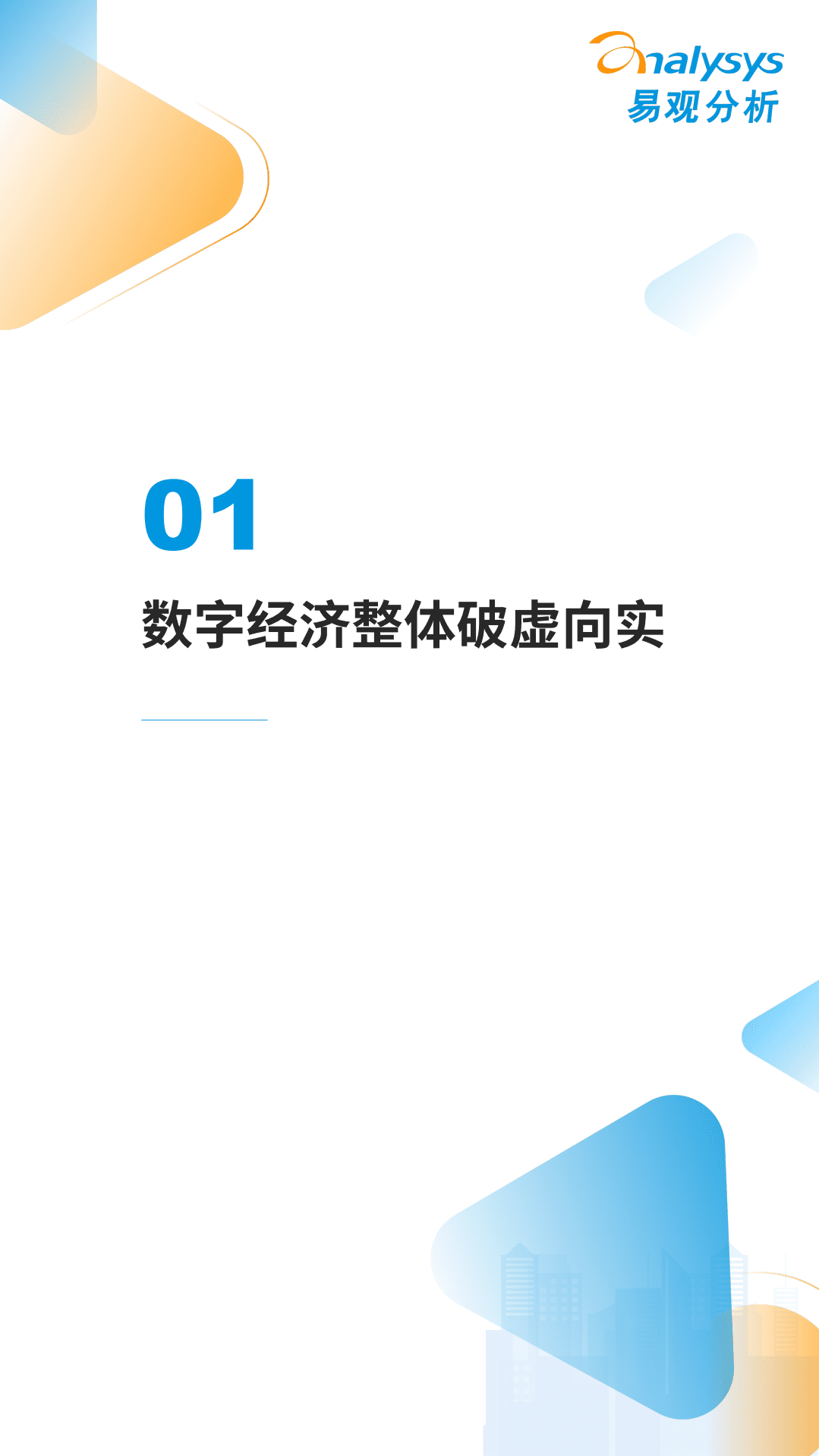 analysys
易观分析

01

数字经济整体破虚向实